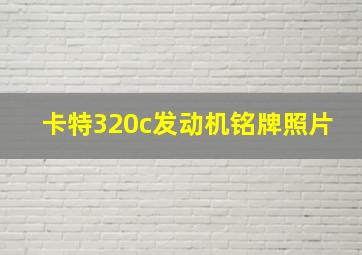 卡特320c发动机铭牌照片